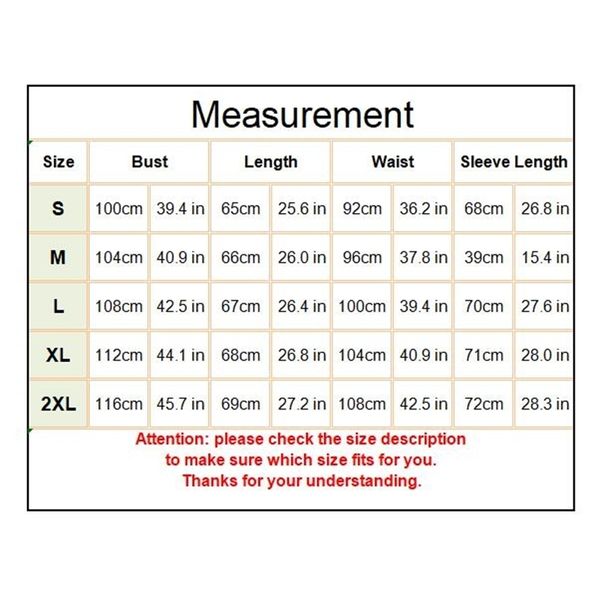 Measurement

| Size | Bust | | Length | | Waist | | Sleeve Length | |
|---|---|---|---|---|---|---|---|---|
| S | 100cm | 39.4 in | 65cm | 25.6 in | 92cm | 36.2 in | 68cm | 26.8 in |
| M | 104cm | 40.9 in | 66cm | 26.0 in | 96cm | 37.8 in | 39cm | 15.4 in |
| L | 108cm | 42.5 in | 67cm | 26.4 in | 100cm | 39.4 in | 70cm | 27.6 in |
| XL | 112cm | 44.1 in | 68cm | 26.8 in | 104cm | 40.9 in | 71cm | 28.0 in |
| 2XL | 116cm | 45.7 in | 69cm | 27.2 in | 108cm | 42.5 in | 72cm | 28.3 in |

Attention: please check the size description to make sure which size fits for you. Thanks for your understanding.